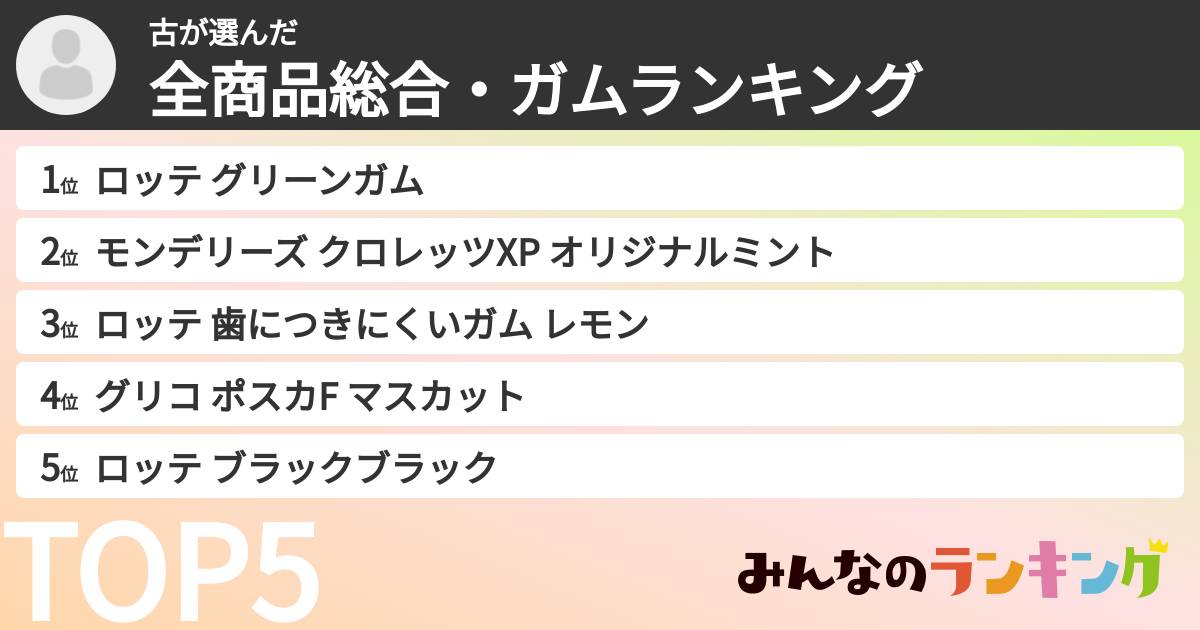 古が選んだ
全商品総合・ガムランキング

1位 ロッテ グリーンガム
2位 モンデリーズ クロレッツXP オリジナルミント
3位 ロッテ 歯につきにくいガム レモン
4位 グリコ ポスカF マスカット
5位 ロッテ ブラックブラック

TOP5

みんなのランキング